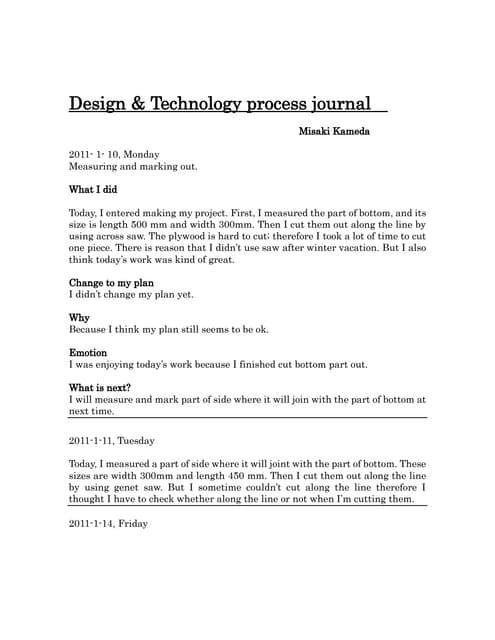 Design & Technology process journal

Misaki Kameda

2011- 1- 10, Monday
Measuring and marking out.

What I did

Today, I entered making my project. First, I measured the part of bottom, and its size is length 500 mm and width 300mm. Then I cut them out along the line by using across saw. The plywood is hard to cut; therefore I took a lot of time to cut one piece. There is reason that I didn't use saw after winter vacation. But I also think today's work was kind of great.

Change to my plan
I didn't change my plan yet.

Why
Because I think my plan still seems to be ok.

Emotion
I was enjoying today's work because I finished cut bottom part out.

What is next?
I will measure and mark part of side where it will join with the part of bottom at next time.

2011-1-11, Tuesday

Today, I measured a part of side where it will joint with the part of bottom. These sizes are width 300mm and length 450 mm. Then I cut them out along the line by using genet saw. But I sometime couldn't cut along the line therefore I thought I have to check whether along the line or not when I'm cutting them.

2011-1-14, Friday